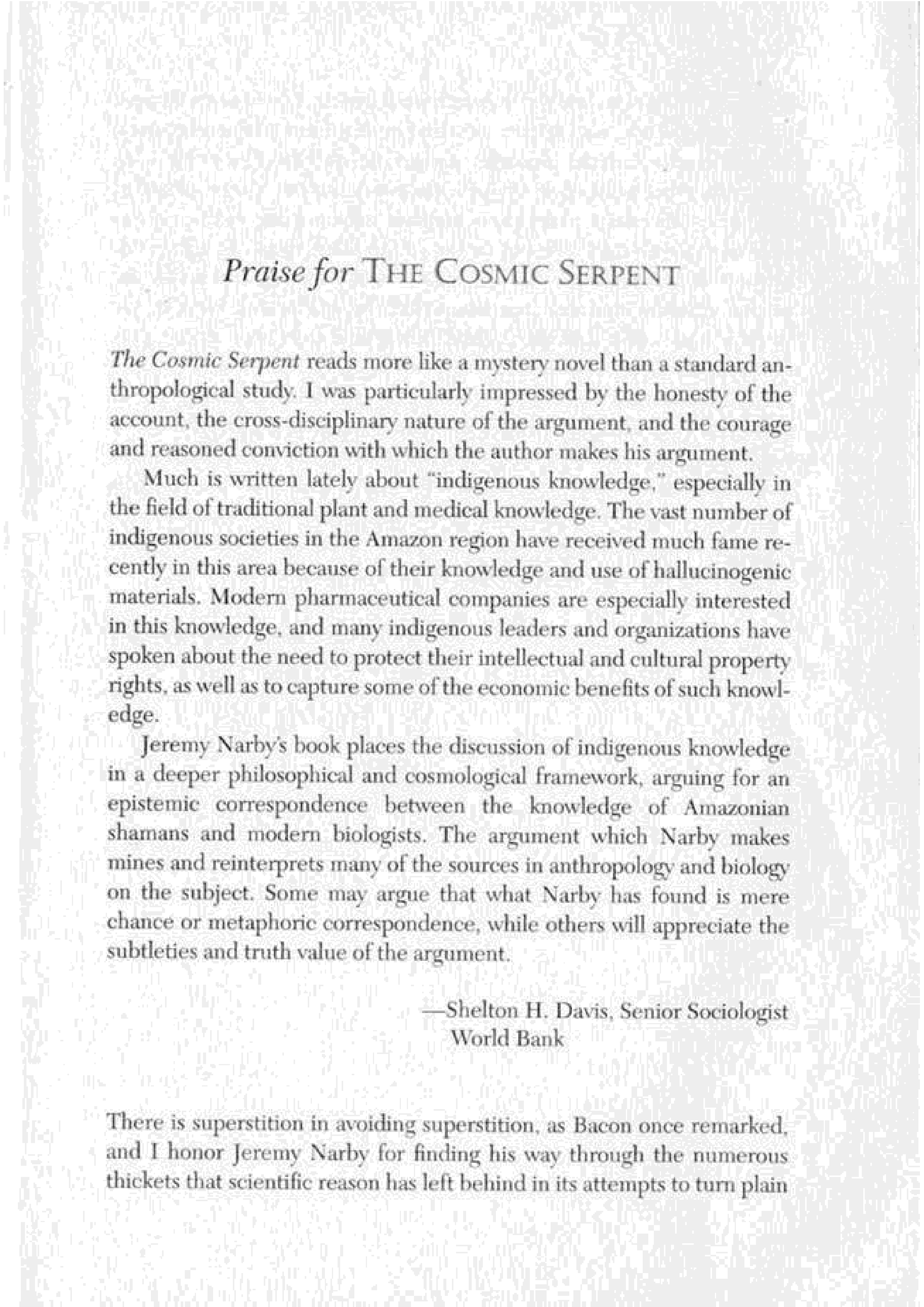 Praise for THE COSMIC SERPENT

The Cosmic Serpent reads more like a mystery novel than a standard anthropological study. I was particularly impressed by the honesty of the account, the cross-disciplinary nature of the argument, and the courage and reasoned conviction with which the author makes his argument.

Much is written lately about "indigenous knowledge," especially in the field of traditional plant and medical knowledge. The vast number of indigenous societies in the Amazon region have received much fame recently in this area because of their knowledge and use of hallucinogenic materials. Modern pharmaceutical companies are especially interested in this knowledge, and many indigenous leaders and organizations have spoken about the need to protect their intellectual and cultural property rights, as well as to capture some of the economic benefits of such knowledge.

Jeremy Narby's book places the discussion of indigenous knowledge in a deeper philosophical and cosmological framework, arguing for an epistemic correspondence between the knowledge of Amazonian shamans and modern biologists. The argument which Narby makes mines and reinterprets many of the sources in anthropology and biology on the subject. Some may argue that what Narby has found is mere chance or metaphoric correspondence, while others will appreciate the subtleties and truth value of the argument.

—Shelton H. Davis, Senior Sociologist
World Bank

There is superstition in avoiding superstition, as Bacon once remarked, and I honor Jeremy Narby for finding his way through the numerous thickets that scientific reason has left behind in its attempts to turn plain